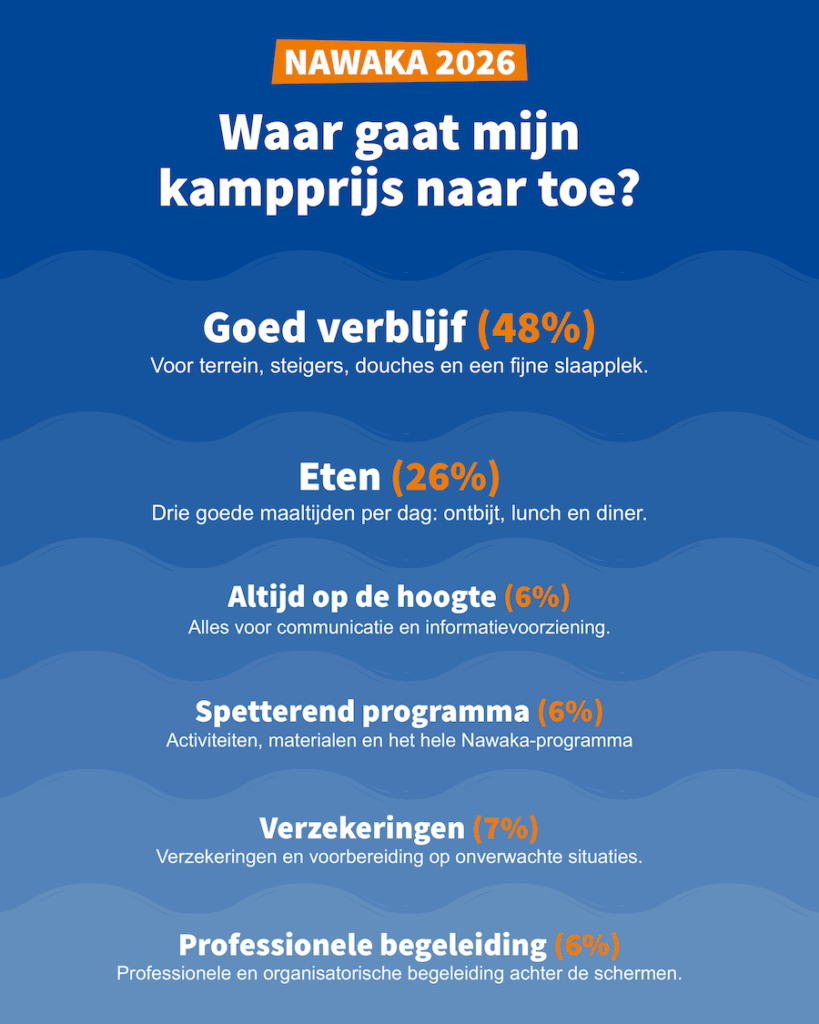 NAWAKA 2026

Waar gaat mijn kampprijs naar toe?

Goed verblijf (48%)
Voor terrein, steigers, douches en een fijne slaapplek.

Eten (26%)
Drie goede maaltijden per dag: ontbijt, lunch en diner.

Altijd op de hoogte (6%)
Alles voor communicatie en informatievoorziening.

Spetterend programma (6%)
Activiteiten, materialen en het hele Nawaka-programma

Verzekeringen (7%)
Verzekeringen en voorbereiding op onverwachte situaties.

Professionele begeleiding (6%)
Professionele en organisatorische begeleiding achter de schermen.